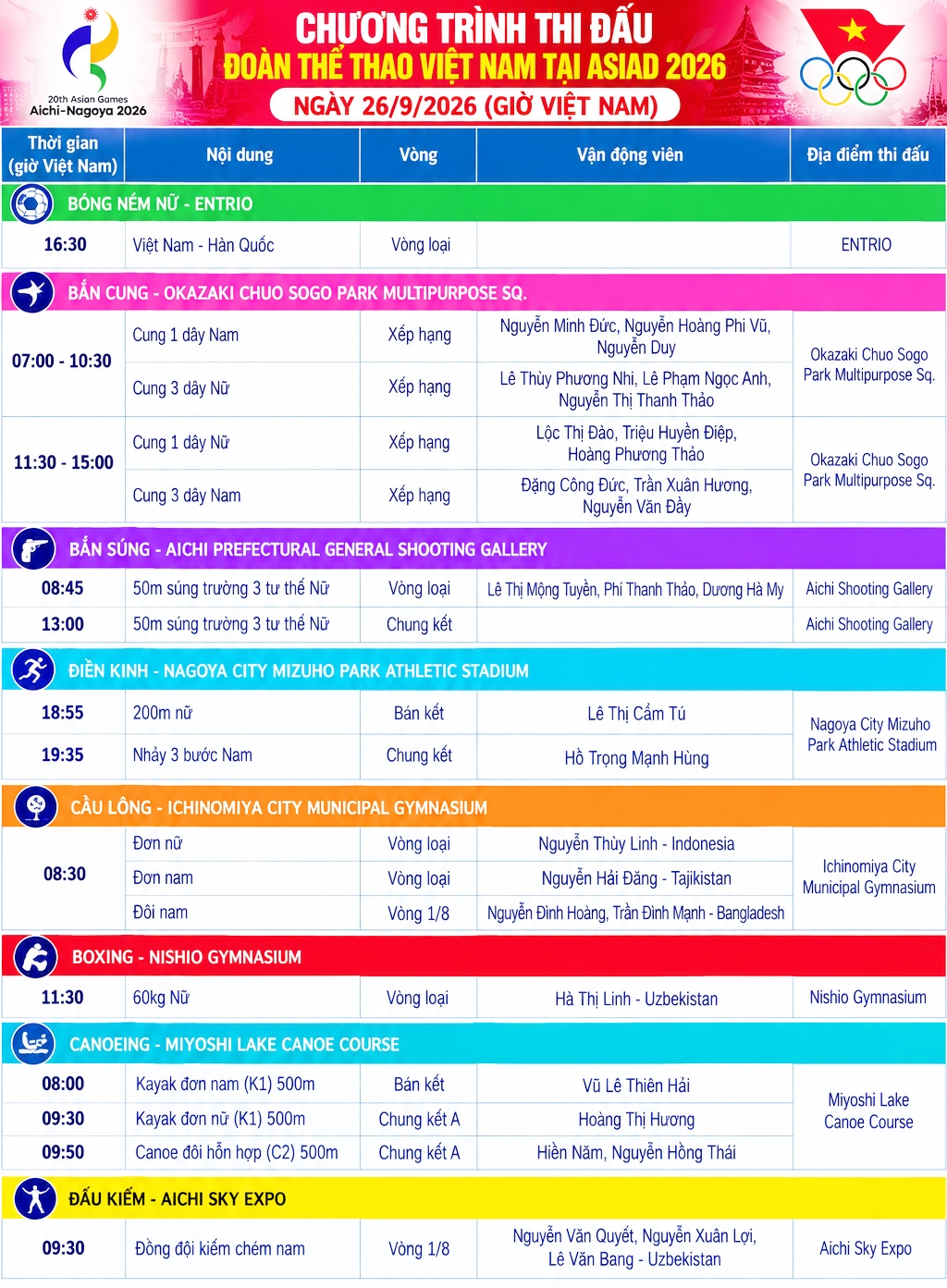 20th Asian Games
Aichi-Nagoya 2026

CHƯƠNG TRÌNH THI ĐẤU
ĐOÀN THỂ THAO VIỆT NAM TẠI ASIAD 2026
NGÀY 26/9/2026 (GIỜ VIỆT NAM)

| Thời gian (giờ Việt Nam) | Nội dung | Vòng | Vận động viên | Địa điểm thi đấu |
|---|---|---|---|---|
| BÓNG NÉM NỮ - ENTRIO | | | | |
| 16:30 | Việt Nam - Hàn Quốc | Vòng loại | | ENTRIO |
| BẮN CUNG - OKAZAKI CHUO SOGO PARK MULTIPURPOSE SQ. | | | | |
| 07:00 - 10:30 | Cung 1 dây Nam | Xếp hạng | Nguyễn Minh Đức, Nguyễn Hoàng Phi Vũ, Nguyễn Duy | Okazaki Chuo Sogo Park Multipurpose Sq. |
| | Cung 3 dây Nữ | Xếp hạng | Lê Thùy Phương Nhi, Lê Phạm Ngọc Anh, Nguyễn Thị Thanh Thảo | |
| 11:30 - 15:00 | Cung 1 dây Nữ | Xếp hạng | Lộc Thị Đào, Triệu Huyền Điệp, Hoàng Phương Thảo | Okazaki Chuo Sogo Park Multipurpose Sq. |
| | Cung 3 dây Nam | Xếp hạng | Đặng Công Đức, Trần Xuân Hương, Nguyễn Văn Đầy | |
| BẮN SÚNG - AICHI PREFECTURAL GENERAL SHOOTING GALLERY | | | | |
| 08:45 | 50m súng trường 3 tư thế Nữ | Vòng loại | Lê Thị Mộng Tuyền, Phí Thanh Thảo, Dương Hà My | Aichi Shooting Gallery |
| 13:00 | 50m súng trường 3 tư thế Nữ | Chung kết | | Aichi Shooting Gallery |
| ĐIỀN KINH - NAGOYA CITY MIZUHO PARK ATHLETIC STADIUM | | | | |
| 18:55 | 200m nữ | Bán kết | Lê Thị Cẩm Tú | Nagoya City Mizuho Park Athletic Stadium |
| 19:35 | Nhảy 3 bước Nam | Chung kết | Hồ Trọng Mạnh Hùng | |
| CẦU LÔNG - ICHINOMIYA CITY MUNICIPAL GYMNASIUM | | | | |
| 08:30 | Đơn nữ | Vòng loại | Nguyễn Thùy Linh - Indonesia | Ichinomiya City Municipal Gymnasium |
| | Đơn nam | Vòng loại | Nguyễn Hải Đăng - Tajikistan | |
| | Đôi nam | Vòng 1/8 | Nguyễn Đình Hoàng, Trần Đình Mạnh - Bangladesh | |
| BOXING - NISHIO GYMNASIUM | | | | |
| 11:30 | 60kg Nữ | Vòng loại | Hà Thị Linh - Uzbekistan | Nishio Gymnasium |
| CANOEING - MIYOSHI LAKE CANOE COURSE | | | | |
| 08:00 | Kayak đơn nam (K1) 500m | Bán kết | Vũ Lê Thiên Hải | Miyoshi Lake Canoe Course |
| 09:30 | Kayak đơn nữ (K1) 500m | Chung kết A | Hoàng Thị Hương | |
| 09:50 | Canoe đôi hỗn hợp (C2) 500m | Chung kết A | Hiền Năm, Nguyễn Hồng Thái | |
| ĐẤU KIẾM - AICHI SKY EXPO | | | | |
| 09:30 | Đồng đội kiếm chém nam | Vòng 1/8 | Nguyễn Văn Quyết, Nguyễn Xuân Lợi, Lê Văn Bang - Uzbekistan | Aichi Sky Expo |